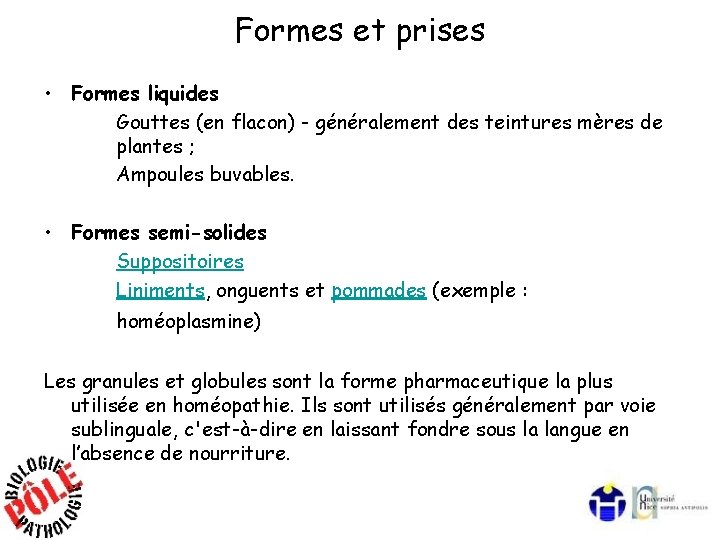 Formes et prises

• **Formes liquides**

Gouttes (en flacon) - généralement des teintures mères de plantes ;

Ampoules buvables.

• **Formes semi-solides**

Suppositoires

Liniments, onguents et pommades (exemple : homéoplasmine)

Les granules et globules sont la forme pharmaceutique la plus utilisée en homéopathie. Ils sont utilisés généralement par voie sublinguale, c'est-à-dire en laissant fondre sous la langue en l'absence de nourriture.

BIOLOGIE PÔLE PATHOLOGIE

Université Nice SOPHIA ANTIPOLIS